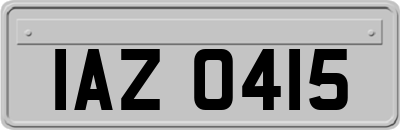 IAZ 0415